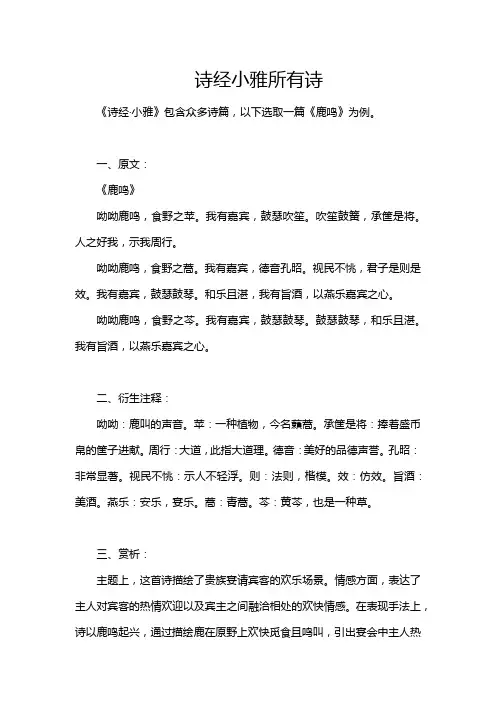 诗经小雅所有诗

《诗经·小雅》包含众多诗篇，以下选取一篇《鹿鸣》为例。

一、原文：

《鹿鸣》

呦呦鹿鸣，食野之苹。我有嘉宾，鼓瑟吹笙。吹笙鼓簧，承筐是将。人之好我，示我周行。

呦呦鹿鸣，食野之蒿。我有嘉宾，德音孔昭。视民不恌，君子是则是效。我有嘉宾，鼓瑟鼓琴。和乐且湛，我有旨酒，以燕乐嘉宾之心。

呦呦鹿鸣，食野之芩。我有嘉宾，鼓瑟鼓琴。鼓瑟鼓琴，和乐且湛。我有旨酒，以燕乐嘉宾之心。

二、衍生注释：

呦呦：鹿叫的声音。苹：一种植物，今名藾蒿。承筐是将：捧着盛币帛的筐子进献。周行：大道，此指大道理。德音：美好的品德声誉。孔昭：非常显著。视民不恌：示人不轻浮。则：法则，楷模。效：仿效。旨酒：美酒。燕乐：安乐，宴乐。蒿：青蒿。芩：黄芩，也是一种草。

三、赏析：

主题上，这首诗描绘了贵族宴请宾客的欢乐场景。情感方面，表达了主人对宾客的热情欢迎以及宾主之间融洽相处的欢快情感。在表现手法上，诗以鹿鸣起兴，通过描绘鹿在原野上欢快觅食且鸣叫，引出宴会中主人热